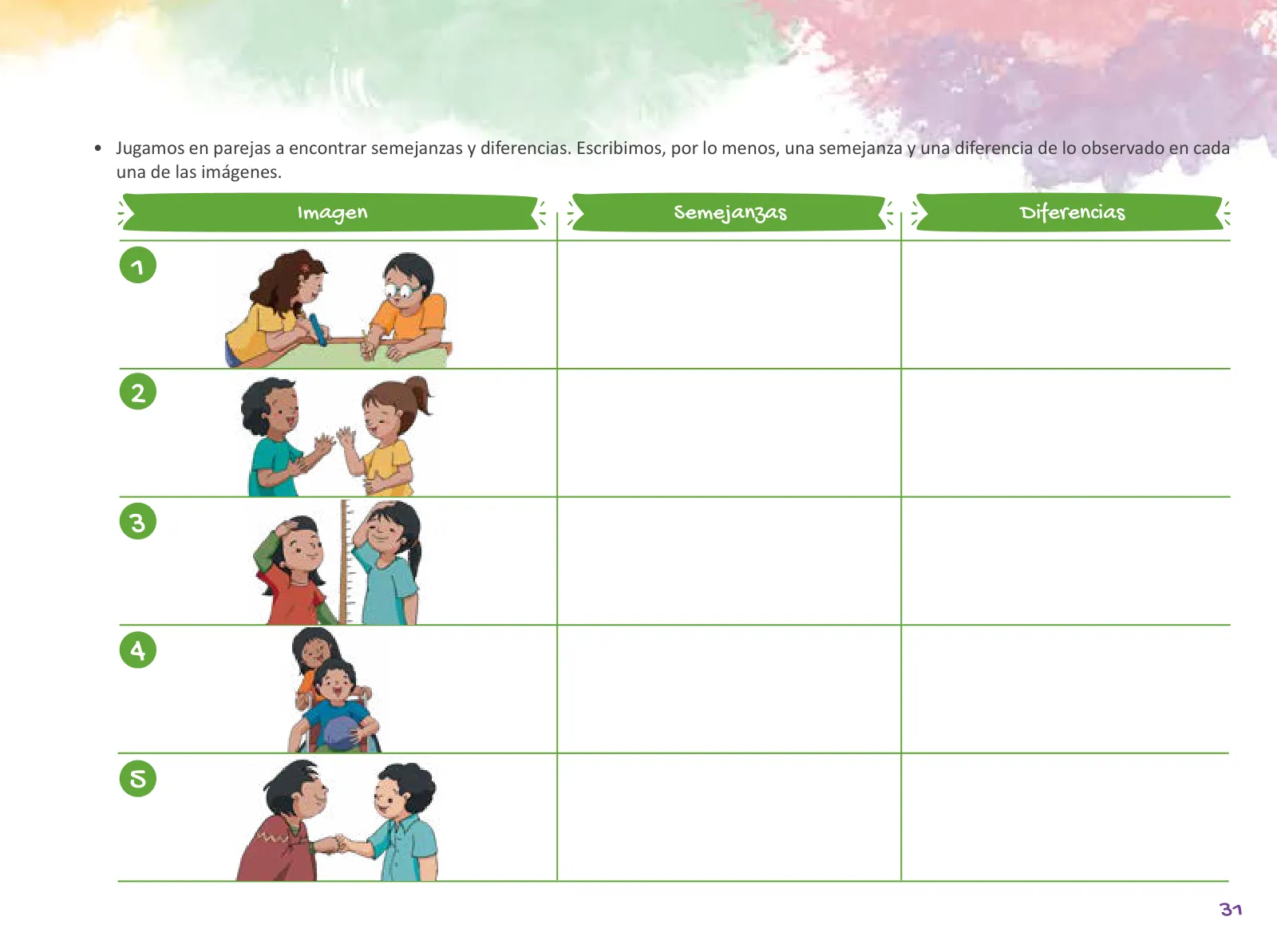 • Jugamos en parejas a encontrar semejanzas y diferencias. Escribimos, por lo menos, una semejanza y una diferencia de lo observado en cada una de las imágenes.

| Imagen | Semejanzas | Diferencias |
|---|---|---|
| 1 | | |
| 2 | | |
| 3 | | |
| 4 | | |
| 5 | | |

31